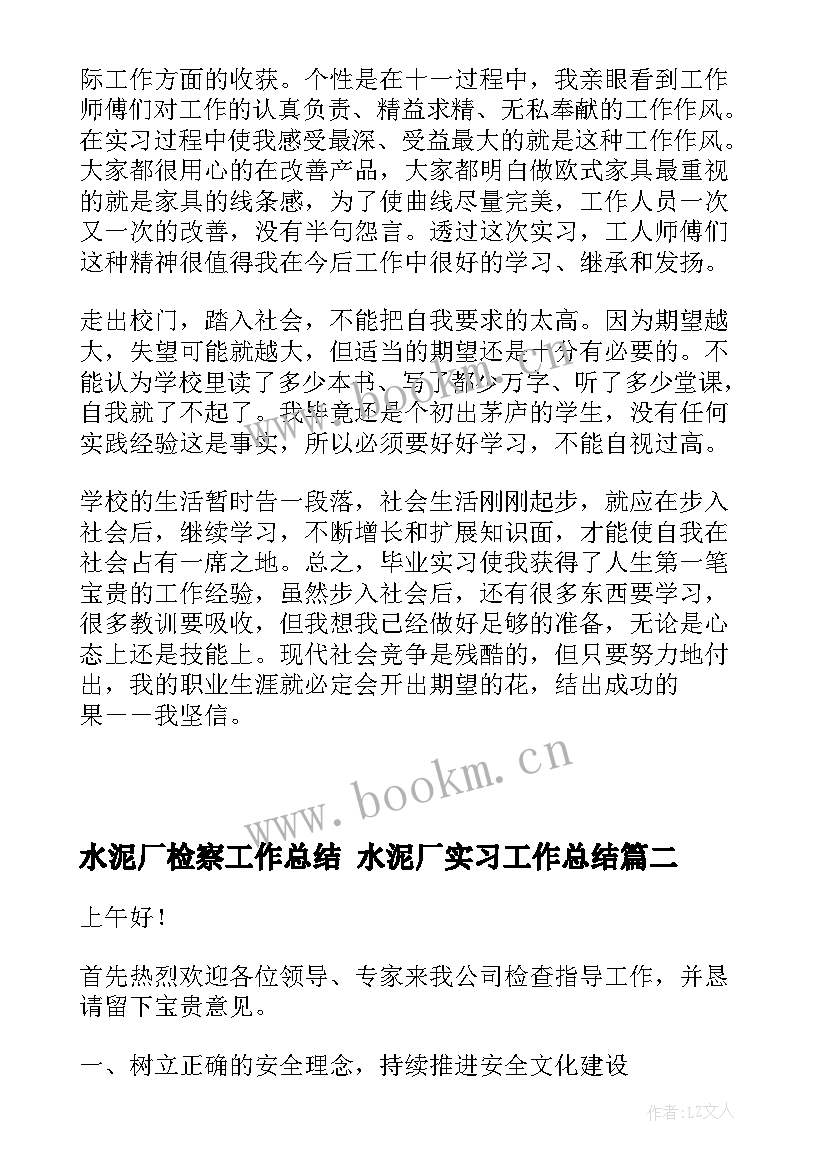 际工作方面的收获。个性是在十一过程中，我亲眼看到工作师傅们对工作的认真负责、精益求精、无私奉献的工作作风。在实习过程中使我感受最深、受益最大的就是这种工作作风。大家都很用心的在改善产品，大家都明白做欧式家具最重视的就是家具的线条感，为了使曲线尽量完美，工作人员一次又一次的改善，没有半句怨言。透过这次实习，工人师傅们这种精神很值得我在今后工作中很好的学习、继承和发扬。

走出校门，踏入社会，不能把自我要求的太高。因为期望越大，失望可能就越大，但适当的期望还是十分有必要的。不能认为学校里读了多少本书、写了都少万字、听了多少堂课，自我就了不起了。我毕竟还是个初出茅庐的学生，没有任何实践经验这是事实，所以必须要好好学习，不能自视过高。

学校的生活暂时告一段落，社会生活刚刚起步，就应在步入社会后，继续学习，不断增长和扩展知识面，才能使自我在社会占有一席之地。总之，毕业实习使我获得了人生第一笔宝贵的工作经验，虽然步入社会后，还有很多东西要学习，很多教训要吸收，但我想我已经做好足够的准备，无论是心态上还是技能上。现代社会竞争是残酷的，但只要努力地付出，我的职业生涯就必定会开出期望的花，结出成功的果——我坚信。

www.bookm.cn

水泥厂检察工作总结 水泥厂实习工作总结篇二

上午好！

首先热烈欢迎各位领导、专家来我公司检查指导工作，并恳请留下宝贵意见。

一、树立正确的安全理念，持续推进安全文化建设

作者：LZ文人